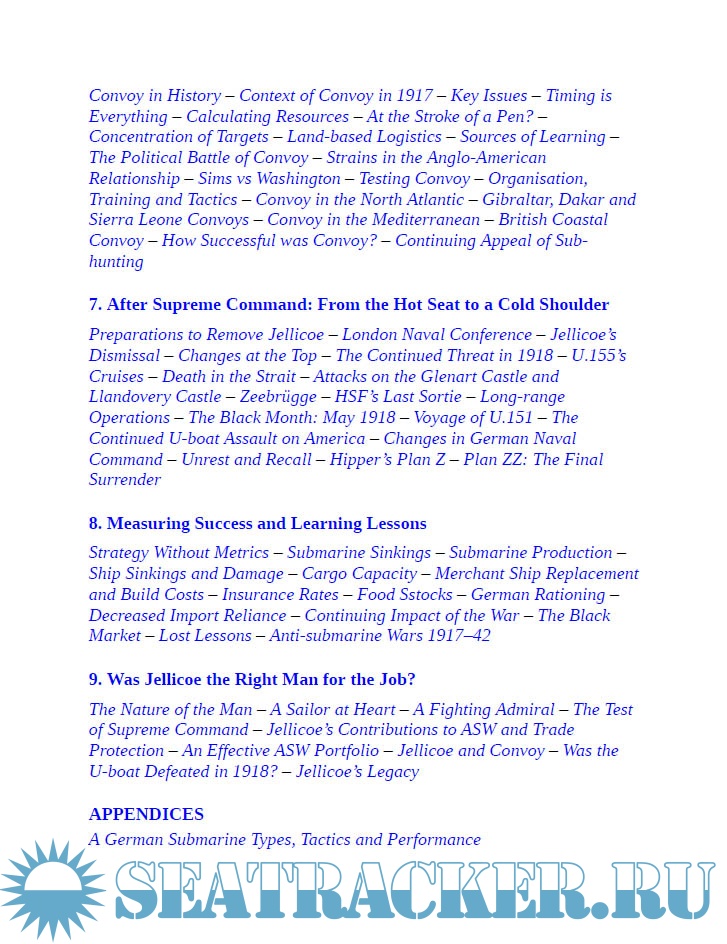 Convoy in History – Context of Convoy in 1917 – Key Issues – Timing is Everything – Calculating Resources – At the Stroke of a Pen? – Concentration of Targets – Land-based Logistics – Sources of Learning – The Political Battle of Convoy – Strains in the Anglo-American Relationship – Sims vs Washington – Testing Convoy – Organisation, Training and Tactics – Convoy in the North Atlantic – Gibraltar, Dakar and Sierra Leone Convoys – Convoy in the Mediterranean – British Coastal Convoy – How Successful was Convoy? – Continuing Appeal of Sub-hunting

7. After Supreme Command: From the Hot Seat to a Cold Shoulder

Preparations to Remove Jellicoe – London Naval Conference – Jellicoe's Dismissal – Changes at the Top – The Continued Threat in 1918 – U.155's Cruises – Death in the Strait – Attacks on the Glenart Castle and Llandovery Castle – Zeebrügge – HSF's Last Sortie – Long-range Operations – The Black Month: May 1918 – Voyage of U.151 – The Continued U-boat Assault on America – Changes in German Naval Command – Unrest and Recall – Hipper's Plan Z – Plan ZZ: The Final Surrender

8. Measuring Success and Learning Lessons

Strategy Without Metrics – Submarine Sinkings – Submarine Production – Ship Sinkings and Damage – Cargo Capacity – Merchant Ship Replacement and Build Costs – Insurance Rates – Food Sstocks – German Rationing – Decreased Import Reliance – Continuing Impact of the War – The Black Market – Lost Lessons – Anti-submarine Wars 1917–42

9. Was Jellicoe the Right Man for the Job?

The Nature of the Man – A Sailor at Heart – A Fighting Admiral – The Test of Supreme Command – Jellicoe's Contributions to ASW and Trade Protection – An Effective ASW Portfolio – Jellicoe and Convoy – Was the U-boat Defeated in 1918? – Jellicoe's Legacy

APPENDICES

A German Submarine Types, Tactics and Performance

SEATRACKER.RU